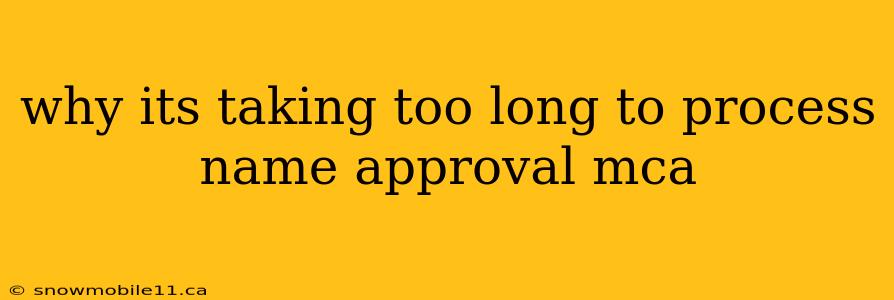 why its taking too long to process name approval mca

© snowmobile11.ca